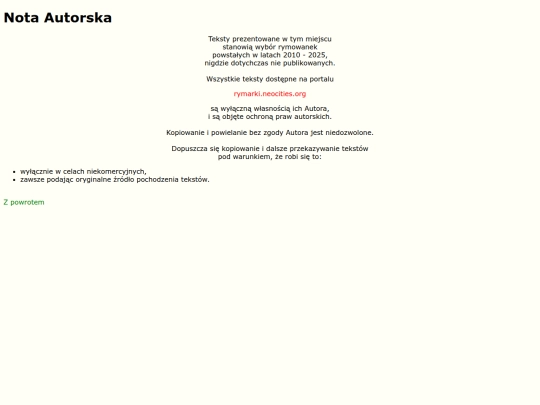 Nota Autorska

Teksty prezentowane w tym miejscu stanowią wybór rymowanek powstałych w latach 2010 - 2025, nigdzie dotychczas nie publikowanych.

Wszystkie teksty dostępne na portalu

rymarki.neocities.org

są wyłączną własnością ich Autora, i są objęte ochroną praw autorskich.

Kopiowanie i powielanie bez zgody Autora jest niedozwolone.

Dopuszcza się kopiowanie i dalsze przekazywanie tekstów pod warunkiem, że robi się to:

- wyłącznie w celach niekomercyjnych,
- zawsze podając oryginalne źródło pochodzenia tekstów.

Z powrotem